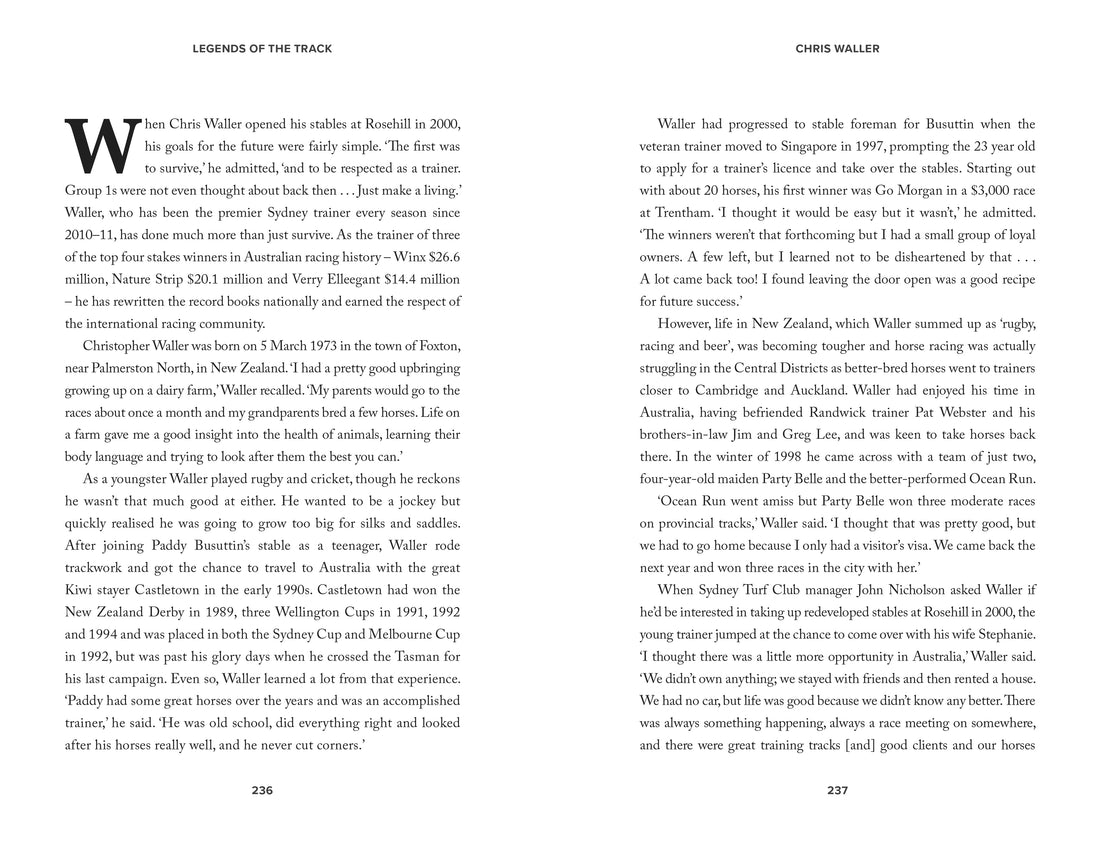 LEGENDS OF THE TRACK

When Chris Waller opened his stables at Rosehill in 2000, his goals for the future were fairly simple. 'The first was to survive,' he admitted, 'and to be respected as a trainer. Group 1s were not even thought about back then . . . Just make a living.' Waller, who has been the premier Sydney trainer every season since 2010–11, has done much more than just survive. As the trainer of three of the top four stakes winners in Australian racing history – Winx $26.6 million, Nature Strip $20.1 million and Verry Elleegant $14.4 million – he has rewritten the record books nationally and earned the respect of the international racing community.

Christopher Waller was born on 5 March 1973 in the town of Foxton, near Palmerston North, in New Zealand. 'I had a pretty good upbringing growing up on a dairy farm,' Waller recalled. 'My parents would go to the races about once a month and my grandparents bred a few horses. Life on a farm gave me a good insight into the health of animals, learning their body language and trying to look after them the best you can.'

As a youngster Waller played rugby and cricket, though he reckons he wasn't that much good at either. He wanted to be a jockey but quickly realised he was going to grow too big for silks and saddles. After joining Paddy Busuttin's stable as a teenager, Waller rode trackwork and got the chance to travel to Australia with the great Kiwi stayer Castletown in the early 1990s. Castletown had won the New Zealand Derby in 1989, three Wellington Cups in 1991, 1992 and 1994 and was placed in both the Sydney Cup and Melbourne Cup in 1992, but was past his glory days when he crossed the Tasman for his last campaign. Even so, Waller learned a lot from that experience. 'Paddy had some great horses over the years and was an accomplished trainer,' he said. 'He was old school, did everything right and looked after his horses really well, and he never cut corners.'

236

CHRIS WALLER

Waller had progressed to stable foreman for Busuttin when the veteran trainer moved to Singapore in 1997, prompting the 23 year old to apply for a trainer's licence and take over the stables. Starting out with about 20 horses, his first winner was Go Morgan in a $3,000 race at Trentham. 'I thought it would be easy but it wasn't,' he admitted. 'The winners weren't that forthcoming but I had a small group of loyal owners. A few left, but I learned not to be disheartened by that . . . A lot came back too! I found leaving the door open was a good recipe for future success.'

However, life in New Zealand, which Waller summed up as 'rugby, racing and beer', was becoming tougher and horse racing was actually struggling in the Central Districts as better-bred horses went to trainers closer to Cambridge and Auckland. Waller had enjoyed his time in Australia, having befriended Randwick trainer Pat Webster and his brothers-in-law Jim and Greg Lee, and was keen to take horses back there. In the winter of 1998 he came across with a team of just two, four-year-old maiden Party Belle and the better-performed Ocean Run.

'Ocean Run went amiss but Party Belle won three moderate races on provincial tracks,' Waller said. 'I thought that was pretty good, but we had to go home because I only had a visitor's visa. We came back the next year and won three races in the city with her.'

When Sydney Turf Club manager John Nicholson asked Waller if he'd be interested in taking up redeveloped stables at Rosehill in 2000, the young trainer jumped at the chance to come over with his wife Stephanie. 'I thought there was a little more opportunity in Australia,' Waller said. 'We didn't own anything; we stayed with friends and then rented a house. We had no car, but life was good because we didn't know any better. There was always something happening, always a race meeting on somewhere, and there were great training tracks [and] good clients and our horses

237